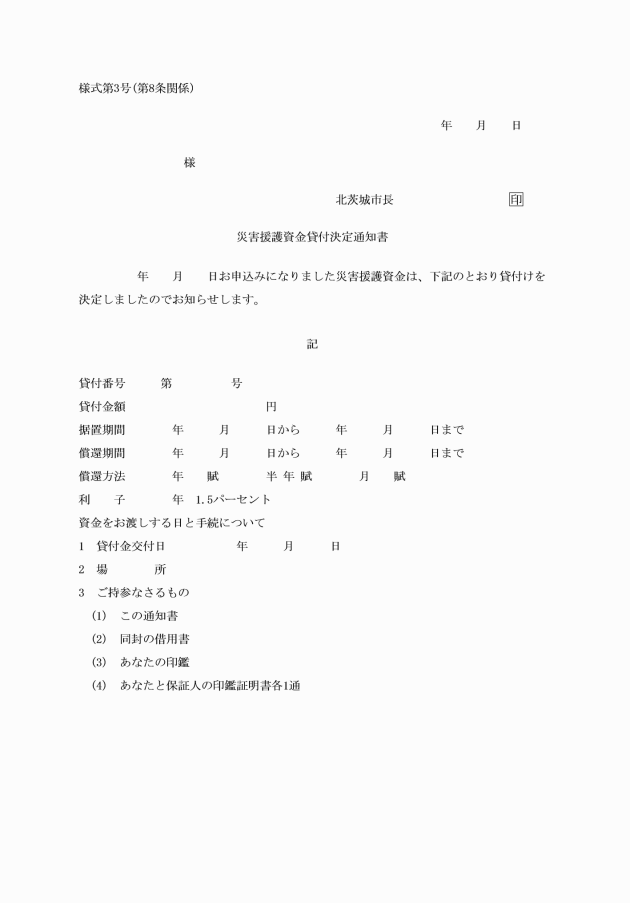 様式第3号(第8条関係)

年　月　日

様

北茨城市長　印

災害援護資金貸付決定通知書

年　月　日お申込みになりました災害援護資金は、下記のとおり貸付けを決定しましたのでお知らせします。

記

貸付番号　第　号

貸付金額　円

据置期間　年　月　日から　年　月　日まで

償還期間　年　月　日から　年　月　日まで

償還方法　年　賦　半 年 賦　月　賦

利　子　年　1.5パーセント

資金をお渡しする日と手続について

1　貸付金交付日　年　月　日

2　場　所

3　ご持参なさるもの

(1)　この通知書

(2)　同封の借用書

(3)　あなたの印鑑

(4)　あなたと保証人の印鑑証明書各1通